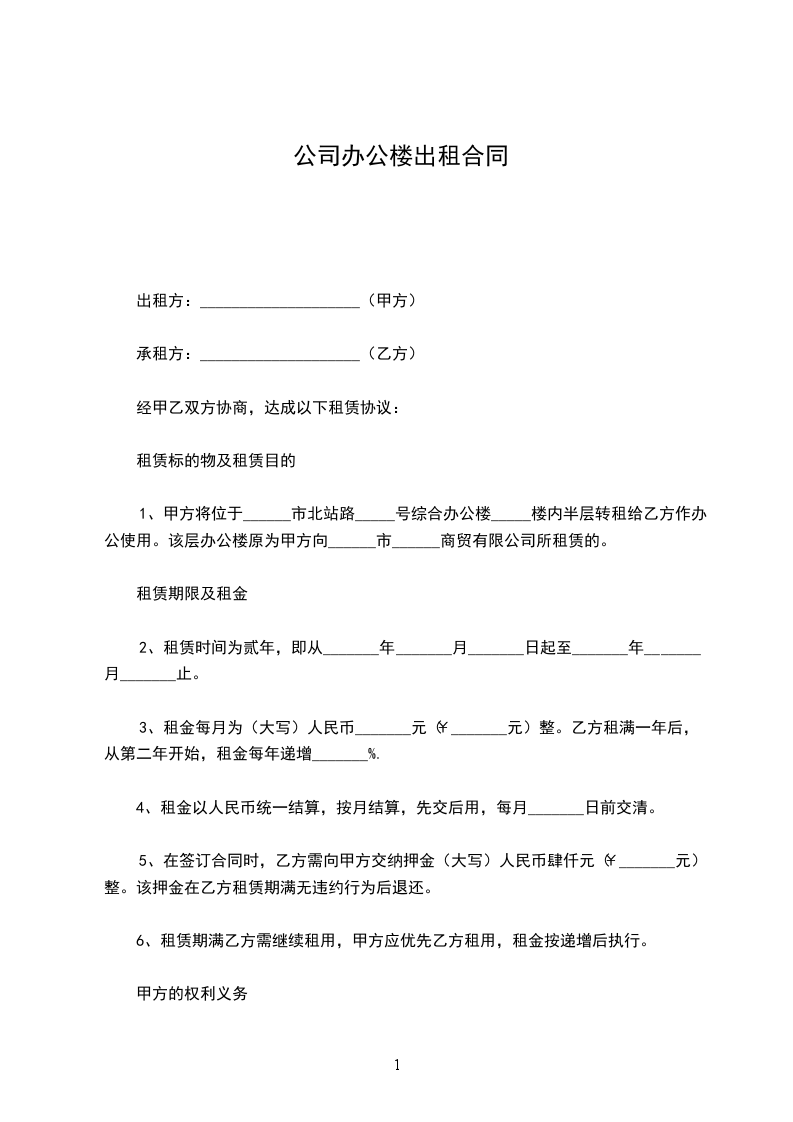 公司办公楼出租合同

出租方：____________________（甲方）

承租方：____________________（乙方）

经甲乙双方协商，达成以下租赁协议：

租赁标的物及租赁目的

1、甲方将位于______市北站路_____号综合办公楼_____楼内半层转租给乙方作办公使用。该层办公楼原为甲方向______市______商贸有限公司所租赁的。

租赁期限及租金

2、租赁时间为贰年，即从_______年_______月_______日起至_______年_______月_______止。

3、租金每月为（大写）人民币_______元（￥_______元）整。乙方租满一年后，从第二年开始，租金每年递增_______%.

4、租金以人民币统一结算，按月结算，先交后用，每月_______日前交清。

5、在签订合同时，乙方需向甲方交纳押金（大写）人民币肆仟元（￥_______元）整。该押金在乙方租赁期满无违约行为后退还。

6、租赁期满乙方需继续租用，甲方应优先乙方租用，租金按递增后执行。

甲方的权利义务

1